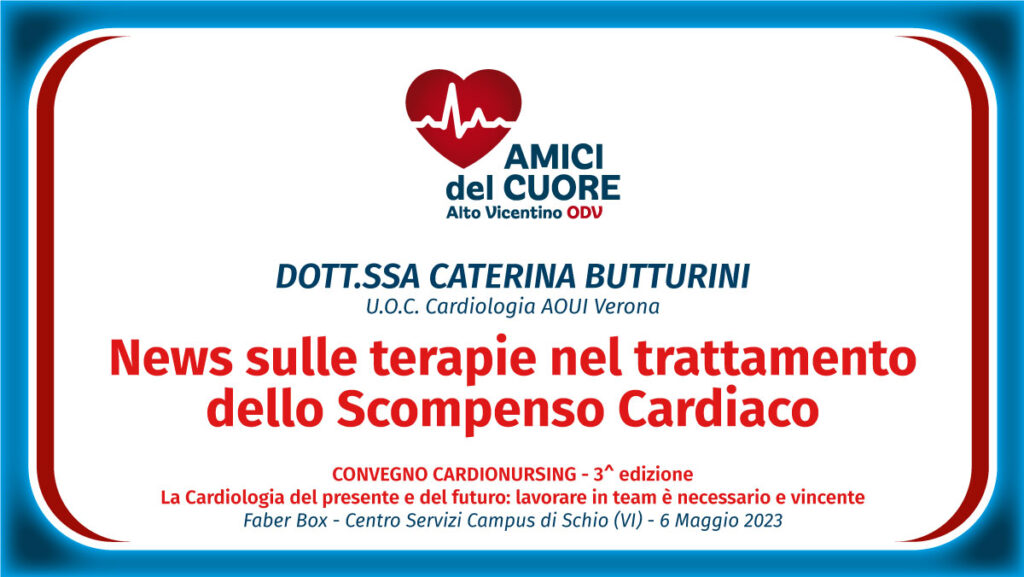 AMICI
del CUORE
Alto Vicentino ODV

DOTT.SSA CATERINA BUTTURINI
U.O.C. Cardiologia AOUI Verona

News sulle terapie nel trattamento dello Scompenso Cardiaco

CONVEGNO CARDIONURSING - 3^ edizione
La Cardiologia del presente e del futuro: lavorare in team è necessario e vincente
Faber Box - Centro Servizi Campus di Schio (VI) - 6 Maggio 2023